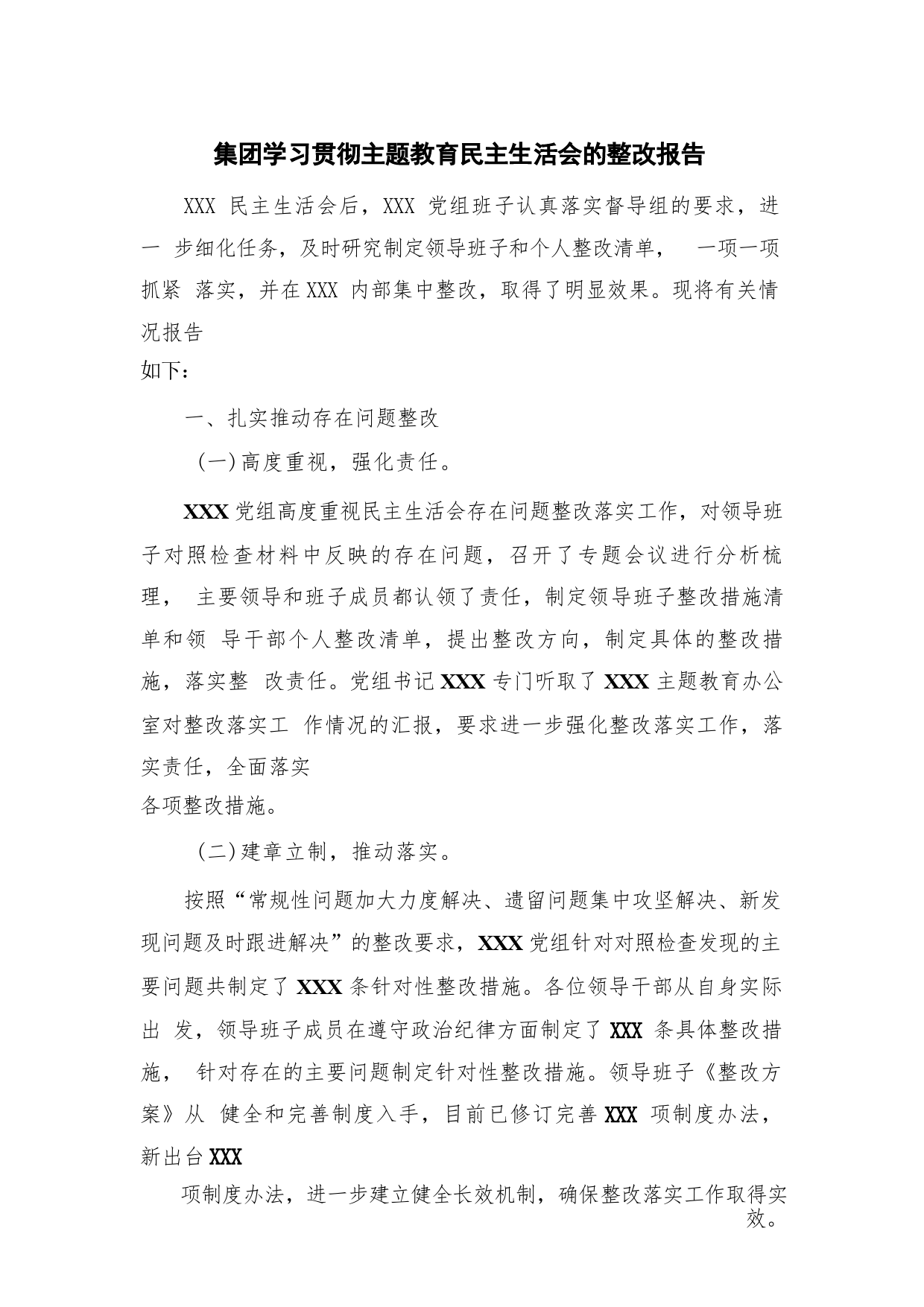 集团学习贯彻主题教育民主生活会的整改报告

XXX 民主生活会后，XXX 党组班子认真落实督导组的要求，进一 步细化任务，及时研究制定领导班子和个人整改清单， 一项一项抓紧 落实，并在 XXX 内部集中整改，取得了明显效果。现将有关情况报告
如下：

一、扎实推动存在问题整改

（一）高度重视，强化责任。

XXX 党组高度重视民主生活会存在问题整改落实工作，对领导班子对照检查材料中反映的存在问题，召开了专题会议进行分析梳理， 主要领导和班子成员都认领了责任，制定领导班子整改措施清单和领 导干部个人整改清单，提出整改方向，制定具体的整改措施，落实整 改责任。党组书记 XXX 专门听取了 XXX 主题教育办公室对整改落实工 作情况的汇报，要求进一步强化整改落实工作，落实责任，全面落实
各项整改措施。

（二）建章立制，推动落实。

按照“常规性问题加大力度解决、遗留问题集中攻坚解决、新发现问题及时跟进解决”的整改要求，XXX 党组针对对照检查发现的主要问题共制定了 XXX 条针对性整改措施。各位领导干部从自身实际出 发，领导班子成员在遵守政治纪律方面制定了 XXX 条具体整改措施， 针对存在的主要问题制定针对性整改措施。领导班子《整改方案》从 健全和完善制度入手，目前已修订完善 XXX 项制度办法，新出台 XXX

项制度办法，进一步建立健全长效机制，确保整改落实工作取得实效。